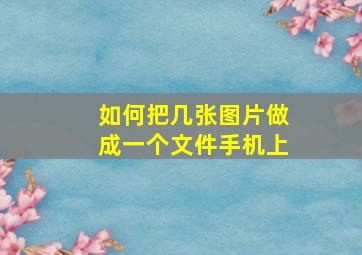 如何把几张图片做成一个文件手机上